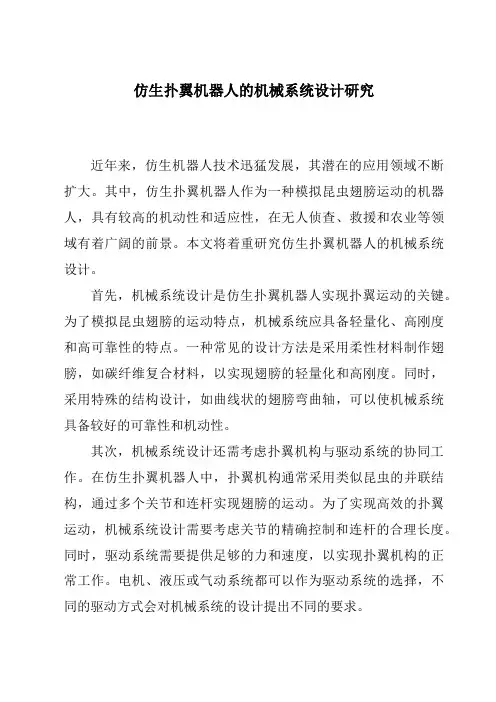 仿生扑翼机器人的机械系统设计研究

近年来，仿生机器人技术迅猛发展，其潜在的应用领域不断扩大。其中，仿生扑翼机器人作为一种模拟昆虫翅膀运动的机器人，具有较高的机动性和适应性，在无人侦查、救援和农业等领域有着广阔的前景。本文将着重研究仿生扑翼机器人的机械系统设计。

首先，机械系统设计是仿生扑翼机器人实现扑翼运动的关键。为了模拟昆虫翅膀的运动特点，机械系统应具备轻量化、高刚度和高可靠性的特点。一种常见的设计方法是采用柔性材料制作翅膀，如碳纤维复合材料，以实现翅膀的轻量化和高刚度。同时，采用特殊的结构设计，如曲线状的翅膀弯曲轴，可以使机械系统具备较好的可靠性和机动性。

其次，机械系统设计还需考虑扑翼机构与驱动系统的协同工作。在仿生扑翼机器人中，扑翼机构通常采用类似昆虫的并联结构，通过多个关节和连杆实现翅膀的运动。为了实现高效的扑翼运动，机械系统设计需要考虑关节的精确控制和连杆的合理长度。同时，驱动系统需要提供足够的力和速度，以实现扑翼机构的正常工作。电机、液压或气动系统都可以作为驱动系统的选择，不同的驱动方式会对机械系统的设计提出不同的要求。